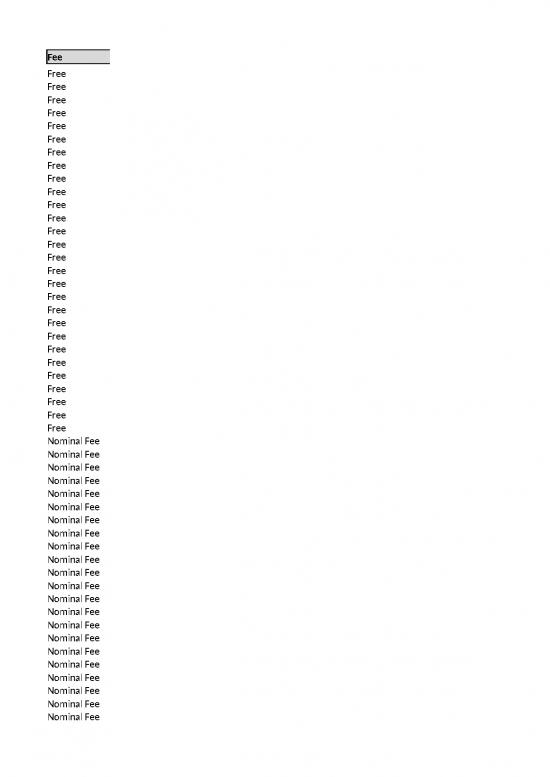 | Fee |
|---|
| Free |
| Free |
| Free |
| Free |
| Free |
| Free |
| Free |
| Free |
| Free |
| Free |
| Free |
| Free |
| Free |
| Free |
| Free |
| Free |
| Free |
| Free |
| Free |
| Free |
| Free |
| Free |
| Free |
| Free |
| Free |
| Free |
| Free |
| Free |
| Nominal Fee |
| Nominal Fee |
| Nominal Fee |
| Nominal Fee |
| Nominal Fee |
| Nominal Fee |
| Nominal Fee |
| Nominal Fee |
| Nominal Fee |
| Nominal Fee |
| Nominal Fee |
| Nominal Fee |
| Nominal Fee |
| Nominal Fee |
| Nominal Fee |
| Nominal Fee |
| Nominal Fee |
| Nominal Fee |
| Nominal Fee |
| Nominal Fee |
| Nominal Fee |
| Nominal Fee |